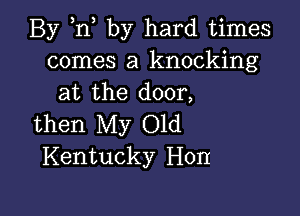 By 'n' by hard times comes a knocking at the door, then My Old Kentucky Hom